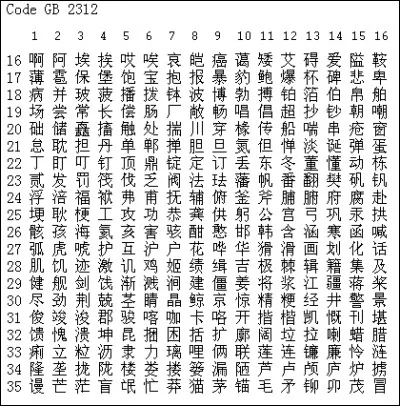 Code GB 2312

| | 1 | 2 | 3 | 4 | 5 | 6 | 7 | 8 | 9 | 10 | 11 | 12 | 13 | 14 | 15 | 16 |
|---|---|---|---|---|---|---|---|---|---|---|---|---|---|---|---|---|
| 16 | 啊 | 阿 | 埃 | 挨 | 哎 | 唉 | 哀 | 皑 | 癌 | 蔼 | 矮 | 艾 | 碍 | 爱 | 隘 | 鞍 |
| 17 | 薄 | 雹 | 保 | 堡 | 饱 | 宝 | 抱 | 报 | 暴 | 豹 | 鲍 | 爆 | 杯 | 碑 | 悲 | 卑 |
| 18 | 病 | 并 | 玻 | 菠 | 播 | 拨 | 钵 | 波 | 博 | 勃 | 搏 | 铂 | 箔 | 伯 | 帛 | 舶 |
| 19 | 场 | 尝 | 常 | 长 | 偿 | 肠 | 厂 | 敞 | 畅 | 唱 | 倡 | 超 | 抄 | 钞 | 朝 | 嘲 |
| 20 | 础 | 储 | 矗 | 搐 | 触 | 处 | 揣 | 川 | 穿 | 椽 | 传 | 船 | 喘 | 串 | 疮 | 窗 |
| 21 | 怠 | 耽 | 担 | 丹 | 单 | 郸 | 掸 | 胆 | 旦 | 氮 | 但 | 惮 | 淡 | 诞 | 弹 | 蛋 |
| 22 | 丁 | 盯 | 叮 | 钉 | 顶 | 鼎 | 锭 | 定 | 订 | 丢 | 东 | 冬 | 董 | 懂 | 动 | 栋 |
| 23 | 贰 | 发 | 罚 | 筏 | 伐 | 乏 | 阀 | 法 | 珐 | 藩 | 帆 | 番 | 翻 | 樊 | 矾 | 钒 |
| 24 | 浮 | 涪 | 福 | 袱 | 弗 | 甫 | 抚 | 辅 | 俯 | 釜 | 斧 | 脯 | 腑 | 府 | 腐 | 赴 |
| 25 | 埂 | 耿 | 梗 | 工 | 攻 | 功 | 恭 | 龚 | 供 | 躬 | 公 | 宫 | 弓 | 巩 | 汞 | 拱 |
| 26 | 骸 | 孩 | 海 | 氦 | 亥 | 害 | 骇 | 酣 | 憨 | 邯 | 韩 | 含 | 涵 | 寒 | 函 | 喊 |
| 27 | 弧 | 虎 | 唬 | 护 | 互 | 沪 | 户 | 花 | 哗 | 华 | 猾 | 滑 | 画 | 划 | 化 | 话 |
| 28 | 肌 | 饥 | 迹 | 激 | 讥 | 鸡 | 姬 | 绩 | 缉 | 吉 | 极 | 棘 | 辑 | 籍 | 集 | 及 |
| 29 | 健 | 舰 | 剑 | 饯 | 渐 | 溅 | 涧 | 建 | 僵 | 姜 | 将 | 浆 | 江 | 疆 | 蒋 | 桨 |
| 30 | 尽 | 劲 | 荆 | 兢 | 茎 | 睛 | 晶 | 鲸 | 京 | 惊 | 精 | 粳 | 经 | 井 | 警 | 景 |
| 31 | 俊 | 竣 | 浚 | 郡 | 骏 | 喀 | 咖 | 卡 | 咯 | 开 | 揩 | 楷 | 凯 | 慨 | 刊 | 堪 |
| 32 | 馈 | 愧 | 溃 | 坤 | 昆 | 捆 | 困 | 括 | 扩 | 廓 | 阔 | 垃 | 拉 | 喇 | 蜡 | 腊 |
| 33 | 痢 | 立 | 粒 | 沥 | 隶 | 力 | 璃 | 哩 | 俩 | 联 | 莲 | 连 | 镰 | 廉 | 怜 | 涟 |
| 34 | 隆 | 垄 | 拢 | 陇 | 楼 | 娄 | 搂 | 篓 | 漏 | 陋 | 芦 | 卢 | 颅 | 庐 | 炉 | 掳 |
| 35 | 谩 | 芒 | 茫 | 盲 | 氓 | 忙 | 莽 | 猫 | 茅 | 锚 | 毛 | 矛 | 铆 | 卯 | 茂 | 冒 |